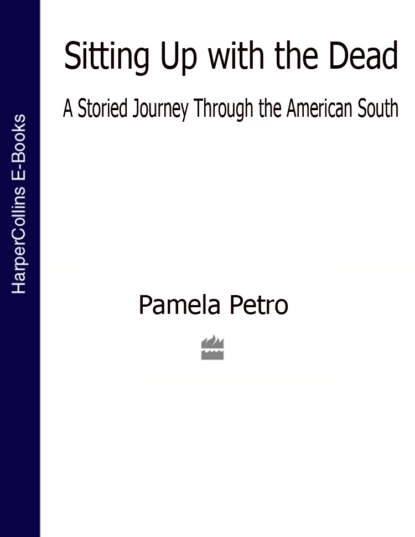 HarperCollins E-Books

Sitting Up with the Dead

A Storied Journey Through the American South

Pamela Petro